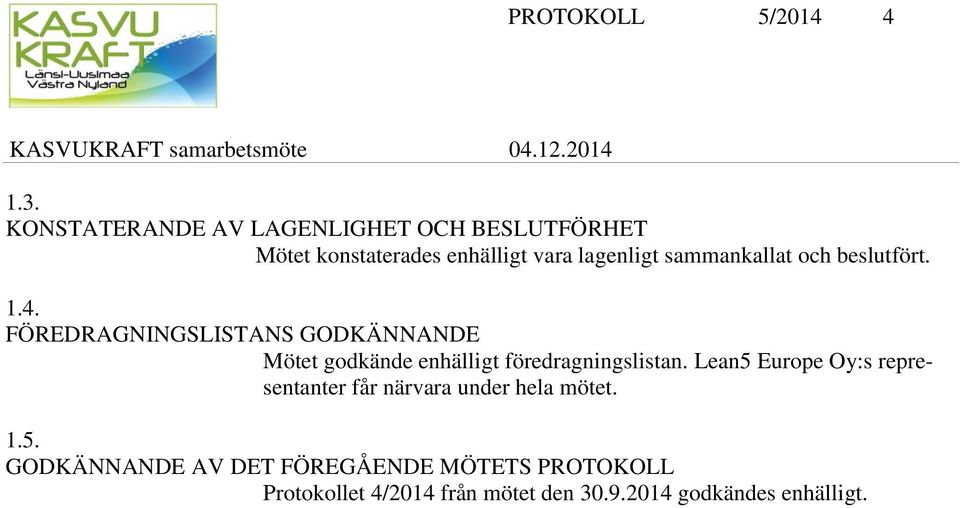 KASVU KRAFT Länsi-Uusimaa Västra Nyland

PROTOKOLL 5/2014 4

KASVUKRAFT samarbetsmöte 04.12.2014

1.3.
KONSTATERANDE AV LAGENLIGHET OCH BESLUTFÖRHET
Mötet konstaterades enhälligt vara lagenligt sammankallat och beslutfört.

1.4.
FÖREDRAGNINGSLISTANS GODKÄNNANDE
Mötet godkände enhälligt föredragningslistan. Lean5 Europe Oy:s representanter får närvara under hela mötet.

1.5.
GODKÄNNANDE AV DET FÖREGÅENDE MÖTETS PROTOKOLL
Protokollet 4/2014 från mötet den 30.9.2014 godkändes enhälligt.